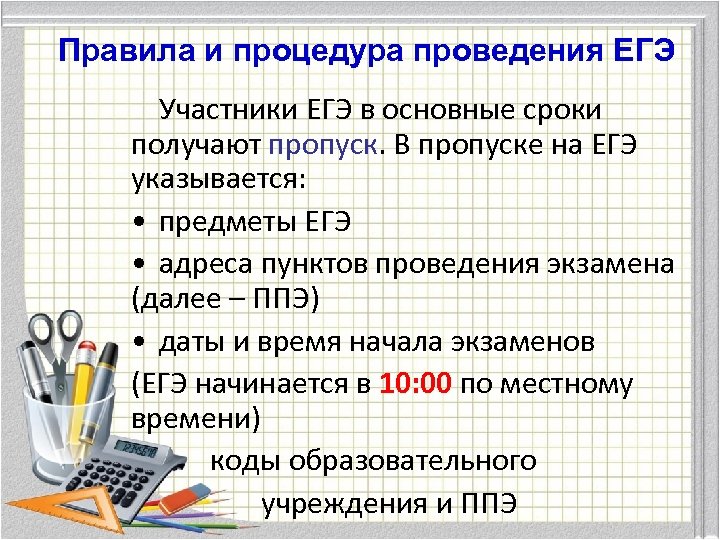 Правила и процедура проведения ЕГЭ

Участники ЕГЭ в основные сроки получают пропуск. В пропуске на ЕГЭ указывается:

• предметы ЕГЭ

• адреса пунктов проведения экзамена (далее – ППЭ)

• даты и время начала экзаменов

(ЕГЭ начинается в 10:00 по местному времени)

коды образовательного учреждения и ППЭ